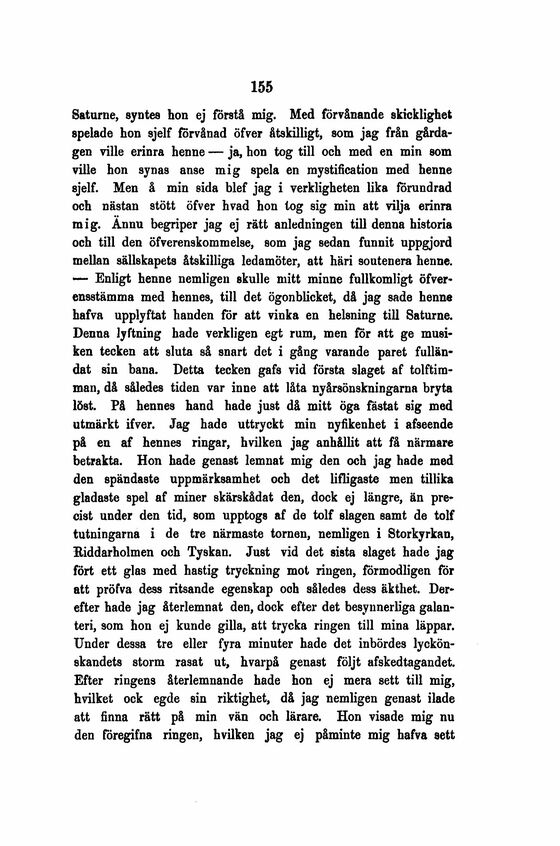 155

Saturne, syntes hon ej förstå mig. Med förvånande skicklighet spelade hon sjelf förvånad öfver åtskilligt, som jag från gårdagen ville erinra henne — ja, hon tog till och med en min som ville hon synas anse mig spela en mystification med henne sjelf. Men å min sida blef jag i verkligheten lika förundrad och nästan stött öfver hvad hon tog sig min att vilja erinra mig. Ännu begriper jag ej rätt anledningen till denna historia och till den öfverenskommelse, som jag sedan funnit uppgjord mellan sällskapets åtskilliga ledamöter, att häri soutenera henne. — Enligt henne nemligen skulle mitt minne fullkomligt öfverensstämma med hennes, till det ögonblicket, då jag sade henne hafva upplyftat handen för att vinka en helsning till Saturne. Denna lyftning hade verkligen egt rum, men för att ge musiken tecken att sluta så snart det i gång varande paret fulländat sin bana. Detta tecken gafs vid första slaget af tolftimman, då således tiden var inne att låta nyårsönskningarna bryta löst. På hennes hand hade just då mitt öga fästat sig med utmärkt ifver. Jag hade uttryckt min nyfikenhet i afseende på en af hennes ringar, hvilken jag anhållit att få närmare betrakta. Hon hade genast lemnat mig den och jag hade med den spändaste uppmärksamhet och det lifligaste men tillika gladaste spel af miner skärskådat den, dock ej längre, än precist under den tid, som upptogs af de tolf slagen samt de tolf tutningarna i de tre närmaste tornen, nemligen i Storkyrkan, Riddarholmen och Tyskan. Just vid det sista slaget hade jag fört ett glas med hastig tryckning mot ringen, förmodligen för att pröfva dess ritsande egenskap och således dess äkthet. Derefter hade jag återlemnat den, dock efter det besynnerliga galanteri, som hon ej kunde gilla, att trycka ringen till mina läppar. Under dessa tre eller fyra minuter hade det inbördes lyckönskandets storm rasat ut, hvarpå genast följt afskedtagandet. Efter ringens återlemnande hade hon ej mera sett till mig, hvilket ock egde sin riktighet, då jag nemligen genast ilade att finna rätt på min vän och lärare. Hon visade mig nu den föregifna ringen, hvilken jag ej påminte mig hafva sett